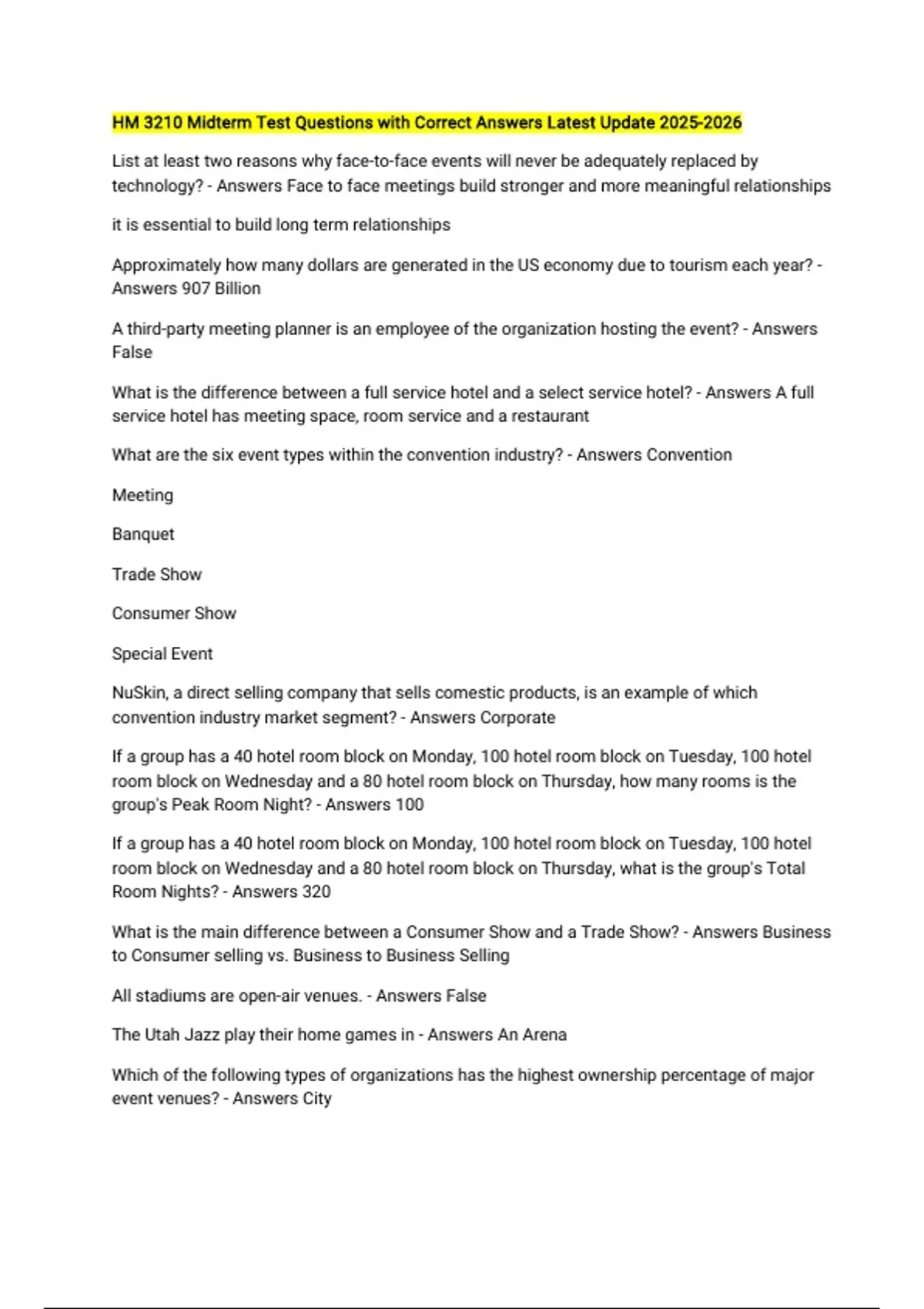 HM 3210 Midterm Test Questions with Correct Answers Latest Update 2025-2026

List at least two reasons why face-to-face events will never be adequately replaced by technology? - Answers Face to face meetings build stronger and more meaningful relationships

it is essential to build long term relationships

Approximately how many dollars are generated in the US economy due to tourism each year? - Answers 907 Billion

A third-party meeting planner is an employee of the organization hosting the event? - Answers False

What is the difference between a full service hotel and a select service hotel? - Answers A full service hotel has meeting space, room service and a restaurant

What are the six event types within the convention industry? - Answers Convention

Meeting

Banquet

Trade Show

Consumer Show

Special Event

NuSkin, a direct selling company that sells comestic products, is an example of which convention industry market segment? - Answers Corporate

If a group has a 40 hotel room block on Monday, 100 hotel room block on Tuesday, 100 hotel room block on Wednesday and a 80 hotel room block on Thursday, how many rooms is the group's Peak Room Night? - Answers 100

If a group has a 40 hotel room block on Monday, 100 hotel room block on Tuesday, 100 hotel room block on Wednesday and a 80 hotel room block on Thursday, what is the group's Total Room Nights? - Answers 320

What is the main difference between a Consumer Show and a Trade Show? - Answers Business to Consumer selling vs. Business to Business Selling

All stadiums are open-air venues. - Answers False

The Utah Jazz play their home games in - Answers An Arena

Which of the following types of organizations has the highest ownership percentage of major event venues? - Answers City